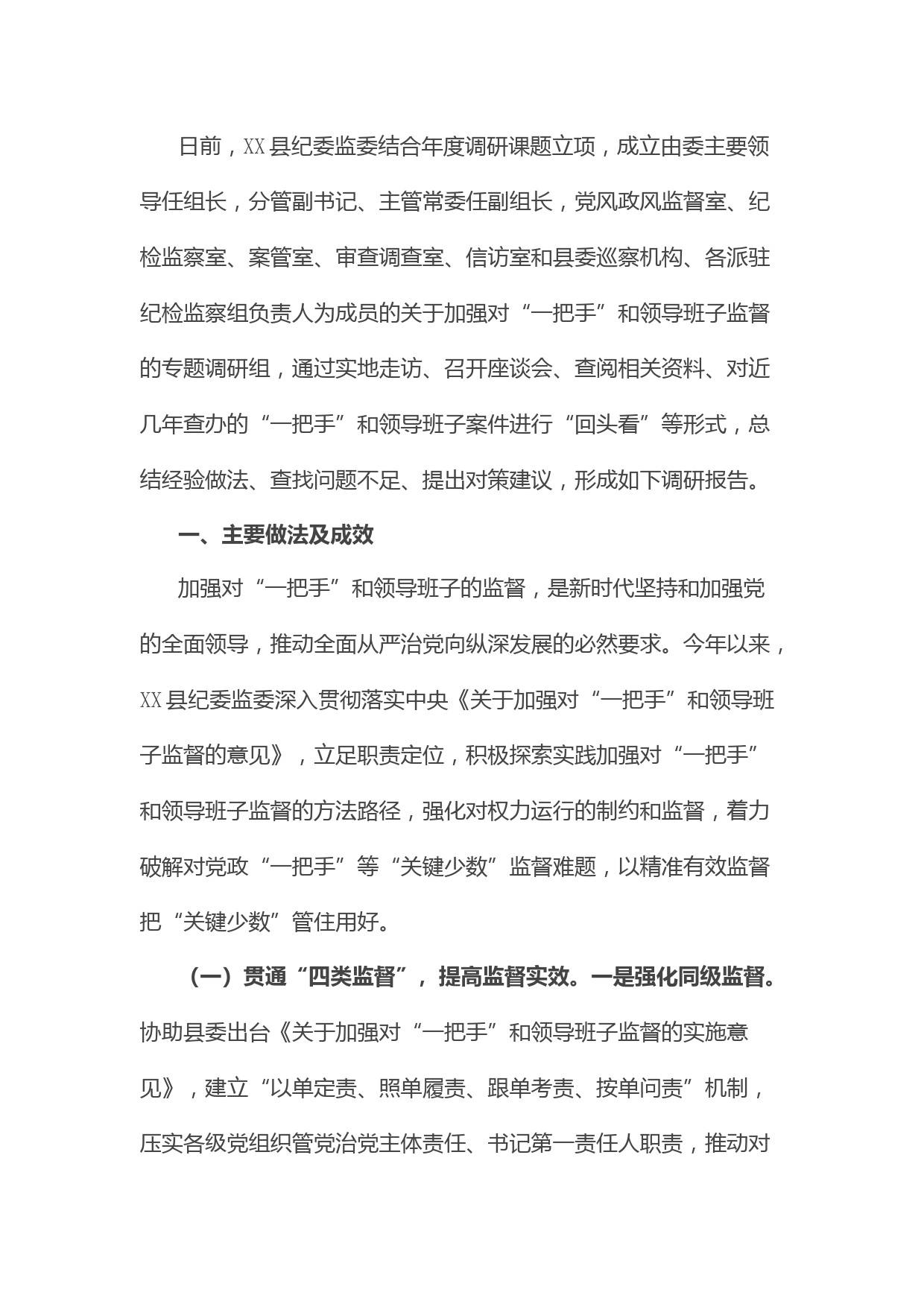 日前，XX县纪委监委结合年度调研课题立项，成立由委主要领导任组长，分管副书记、主管常委任副组长，党风政风监督室、纪检监察室、案管室、审查调查室、信访室和县委巡察机构、各派驻纪检监察组负责人为成员的关于加强对“一把手”和领导班子监督的专题调研组，通过实地走访、召开座谈会、查阅相关资料、对近几年查办的“一把手”和领导班子案件进行“回头看”等形式，总结经验做法、查找问题不足、提出对策建议，形成如下调研报告。

一、主要做法及成效

加强对“一把手”和领导班子的监督，是新时代坚持和加强党的全面领导，推动全面从严治党向纵深发展的必然要求。今年以来，XX县纪委监委深入贯彻落实中央《关于加强对“一把手”和领导班子监督的意见》，立足职责定位，积极探索实践加强对“一把手”和领导班子监督的方法路径，强化对权力运行的制约和监督，着力破解对党政“一把手”等“关键少数”监督难题，以精准有效监督把“关键少数”管住用好。

（一）贯通“四类监督”，提高监督实效。一是强化同级监督。协助县委出台《关于加强对“一把手”和领导班子监督的实施意见》，建立“以单定责、照单履责、跟单考责、按单问责”机制，压实各级党组织管党治党主体责任、书记第一责任人职责，推动对